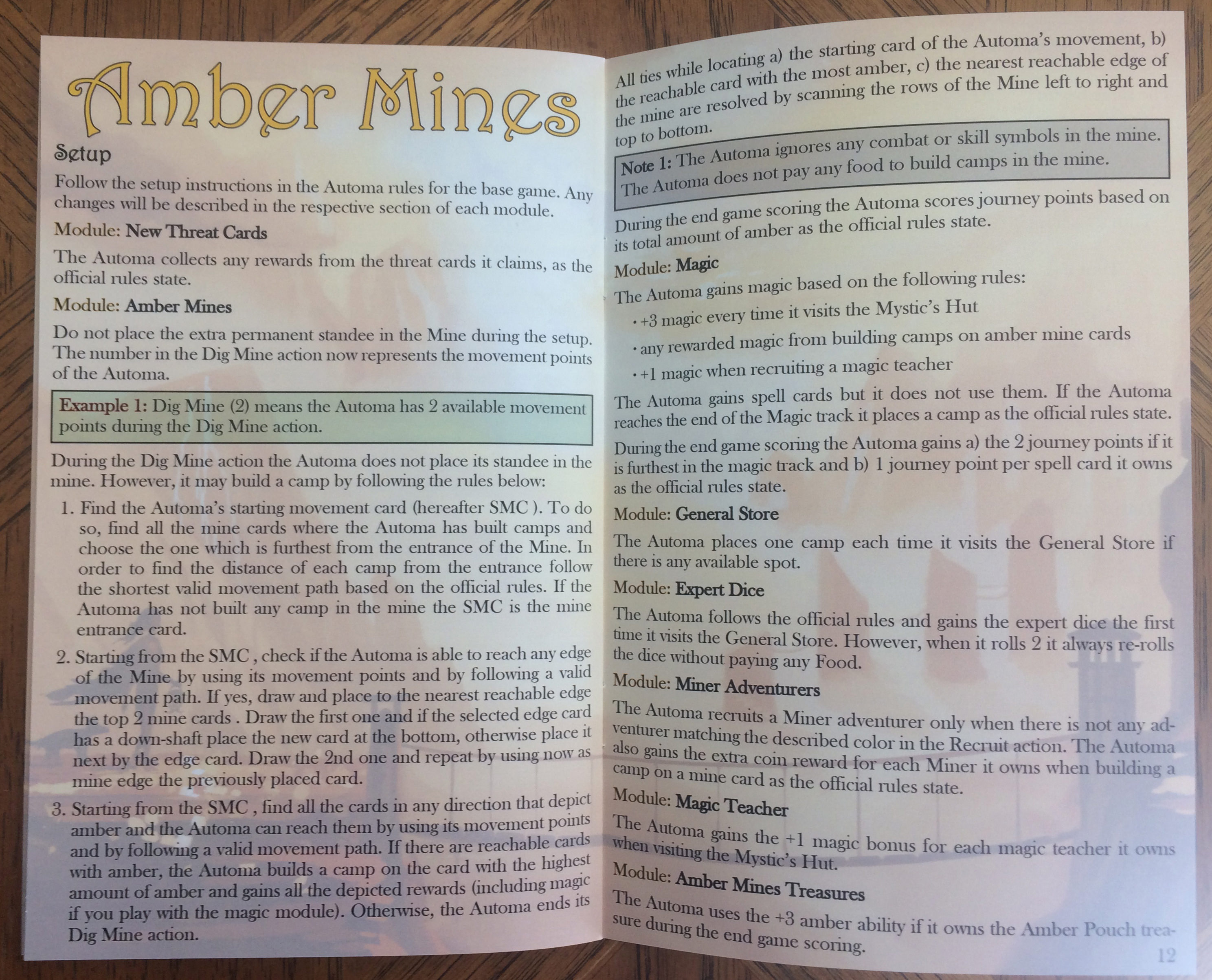 Amber Mines

Setup

Follow the setup instructions in the Automa rules for the base game. Any changes will be described in the respective section of each module.

Module: New Threat Cards

The Automa collects any rewards from the threat cards it claims, as the official rules state.

Module: Amber Mines

Do not place the extra permanent standee in the Mine during the setup. The number in the Dig Mine action now represents the movement points of the Automa.

Example 1: Dig Mine (2) means the Automa has 2 available movement points during the Dig Mine action.

During the Dig Mine action the Automa does not place its standee in the mine. However, it may build a camp by following the rules below:

1. Find the Automa's starting movement card (hereafter SMC ). To do so, find all the mine cards where the Automa has built camps and choose the one which is furthest from the entrance of the Mine. In order to find the distance of each camp from the entrance follow the shortest valid movement path based on the official rules. If the Automa has not built any camp in the mine the SMC is the mine entrance card.

2. Starting from the SMC , check if the Automa is able to reach any edge of the Mine by using its movement points and by following a valid movement path. If yes, draw and place to the nearest reachable edge the top 2 mine cards . Draw the first one and if the selected edge card has a down-shaft place the new card at the bottom, otherwise place it next by the edge card. Draw the 2nd one and repeat by using now as mine edge the previously placed card.

3. Starting from the SMC , find all the cards in any direction that depict amber and the Automa can reach them by using its movement points and by following a valid movement path. If there are reachable cards with amber, the Automa builds a camp on the card with the highest amount of amber and gains all the depicted rewards (including magic if you play with the magic module). Otherwise, the Automa ends its Dig Mine action.

All ties while locating a) the starting card of the Automa's movement, b) the reachable card with the most amber, c) the nearest reachable edge of the mine are resolved by scanning the rows of the Mine left to right and top to bottom.

Note 1: The Automa ignores any combat or skill symbols in the mine. The Automa does not pay any food to build camps in the mine.

During the end game scoring the Automa scores journey points based on its total amount of amber as the official rules state.

Module: Magic

The Automa gains magic based on the following rules:

• +3 magic every time it visits the Mystic's Hut

• any rewarded magic from building camps on amber mine cards

• +1 magic when recruiting a magic teacher

The Automa gains spell cards but it does not use them. If the Automa reaches the end of the Magic track it places a camp as the official rules state.

During the end game scoring the Automa gains a) the 2 journey points if it is furthest in the magic track and b) 1 journey point per spell card it owns as the official rules state.

Module: General Store

The Automa places one camp each time it visits the General Store if there is any available spot.

Module: Expert Dice

The Automa follows the official rules and gains the expert dice the first time it visits the General Store. However, when it rolls 2 it always re-rolls the dice without paying any Food.

Module: Miner Adventurers

The Automa recruits a Miner adventurer only when there is not any adventurer matching the described color in the Recruit action. The Automa also gains the extra coin reward for each Miner it owns when building a camp on a mine card as the official rules state.

Module: Magic Teacher

The Automa gains the +1 magic bonus for each magic teacher it owns when visiting the Mystic's Hut.

Module: Amber Mines Treasures

The Automa uses the +3 amber ability if it owns the Amber Pouch treasure during the end game scoring.

12